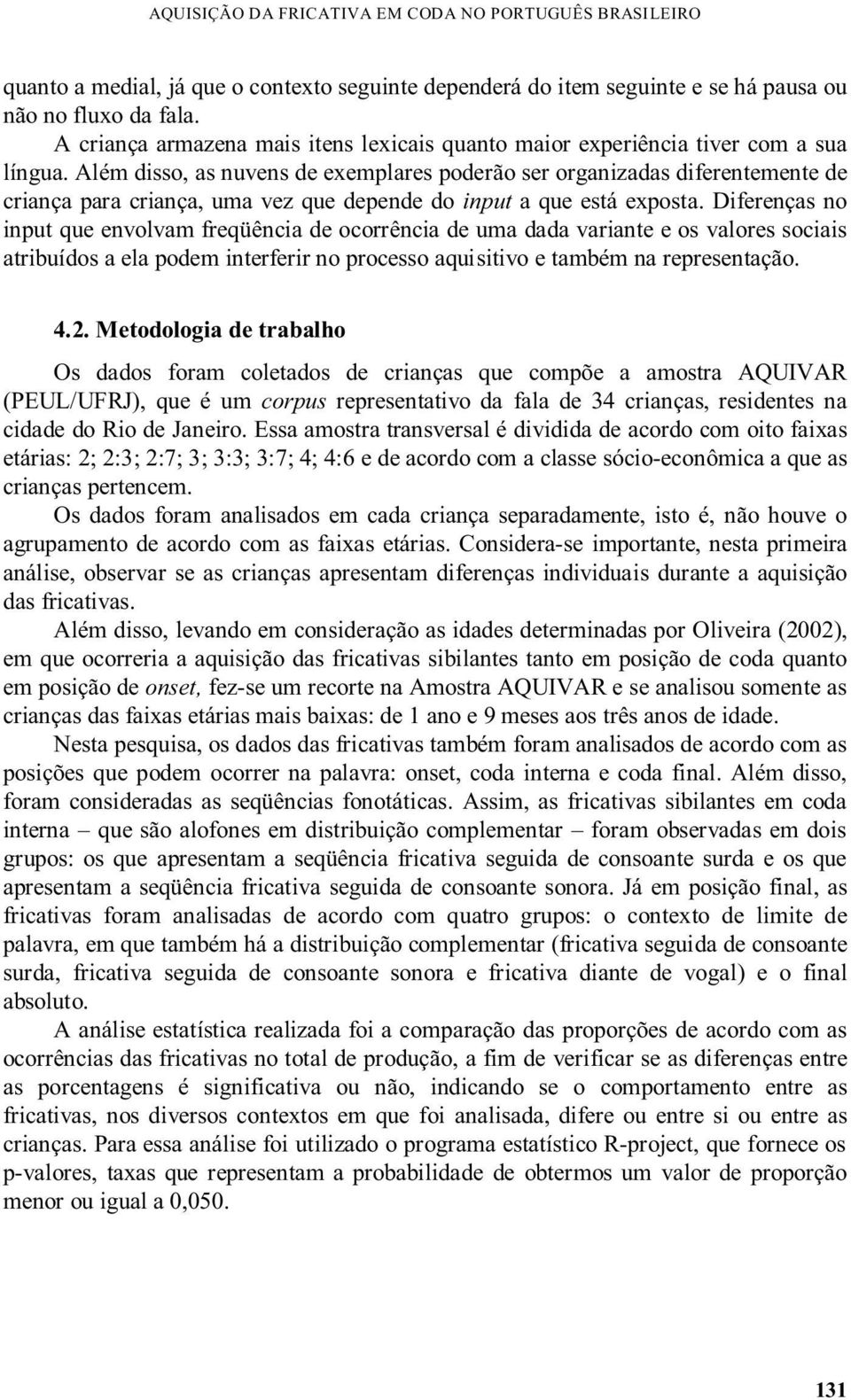 AQUISIÇÃO DA FRICATIVA EM CODA NO PORTUGUÊS BRASILEIRO

quanto a medial, já que o contexto seguinte dependerá do item seguinte e se há pausa ou não no fluxo da fala.

A criança armazena mais itens lexicais quanto maior experiência tiver com a sua língua. Além disso, as nuvens de exemplares poderão ser organizadas diferentemente de criança para criança, uma vez que depende do input a que está exposta. Diferenças no input que envolvam freqüência de ocorrência de uma dada variante e os valores sociais atribuídos a ela podem interferir no processo aquisitivo e também na representação.

4.2. Metodologia de trabalho

Os dados foram coletados de crianças que compõe a amostra AQUIVAR (PEUL/UFRJ), que é um corpus representativo da fala de 34 crianças, residentes na cidade do Rio de Janeiro. Essa amostra transversal é dividida de acordo com oito faixas etárias: 2; 2:3; 2:7; 3; 3:3; 3:7; 4; 4:6 e de acordo com a classe sócio-econômica a que as crianças pertencem.

Os dados foram analisados em cada criança separadamente, isto é, não houve o agrupamento de acordo com as faixas etárias. Considera-se importante, nesta primeira análise, observar se as crianças apresentam diferenças individuais durante a aquisição das fricativas.

Além disso, levando em consideração as idades determinadas por Oliveira (2002), em que ocorreria a aquisição das fricativas sibilantes tanto em posição de coda quanto em posição de onset, fez-se um recorte na Amostra AQUIVAR e se analisou somente as crianças das faixas etárias mais baixas: de 1 ano e 9 meses aos três anos de idade.

Nesta pesquisa, os dados das fricativas também foram analisados de acordo com as posições que podem ocorrer na palavra: onset, coda interna e coda final. Além disso, foram consideradas as seqüências fonotáticas. Assim, as fricativas sibilantes em coda interna – que são alofones em distribuição complementar – foram observadas em dois grupos: os que apresentam a seqüência fricativa seguida de consoante surda e os que apresentam a seqüência fricativa seguida de consoante sonora. Já em posição final, as fricativas foram analisadas de acordo com quatro grupos: o contexto de limite de palavra, em que também há a distribuição complementar (fricativa seguida de consoante surda, fricativa seguida de consoante sonora e fricativa diante de vogal) e o final absoluto.

A análise estatística realizada foi a comparação das proporções de acordo com as ocorrências das fricativas no total de produção, a fim de verificar se as diferenças entre as porcentagens é significativa ou não, indicando se o comportamento entre as fricativas, nos diversos contextos em que foi analisada, difere ou entre si ou entre as crianças. Para essa análise foi utilizado o programa estatístico R-project, que fornece os p-valores, taxas que representam a probabilidade de obtermos um valor de proporção menor ou igual a 0,050.

131